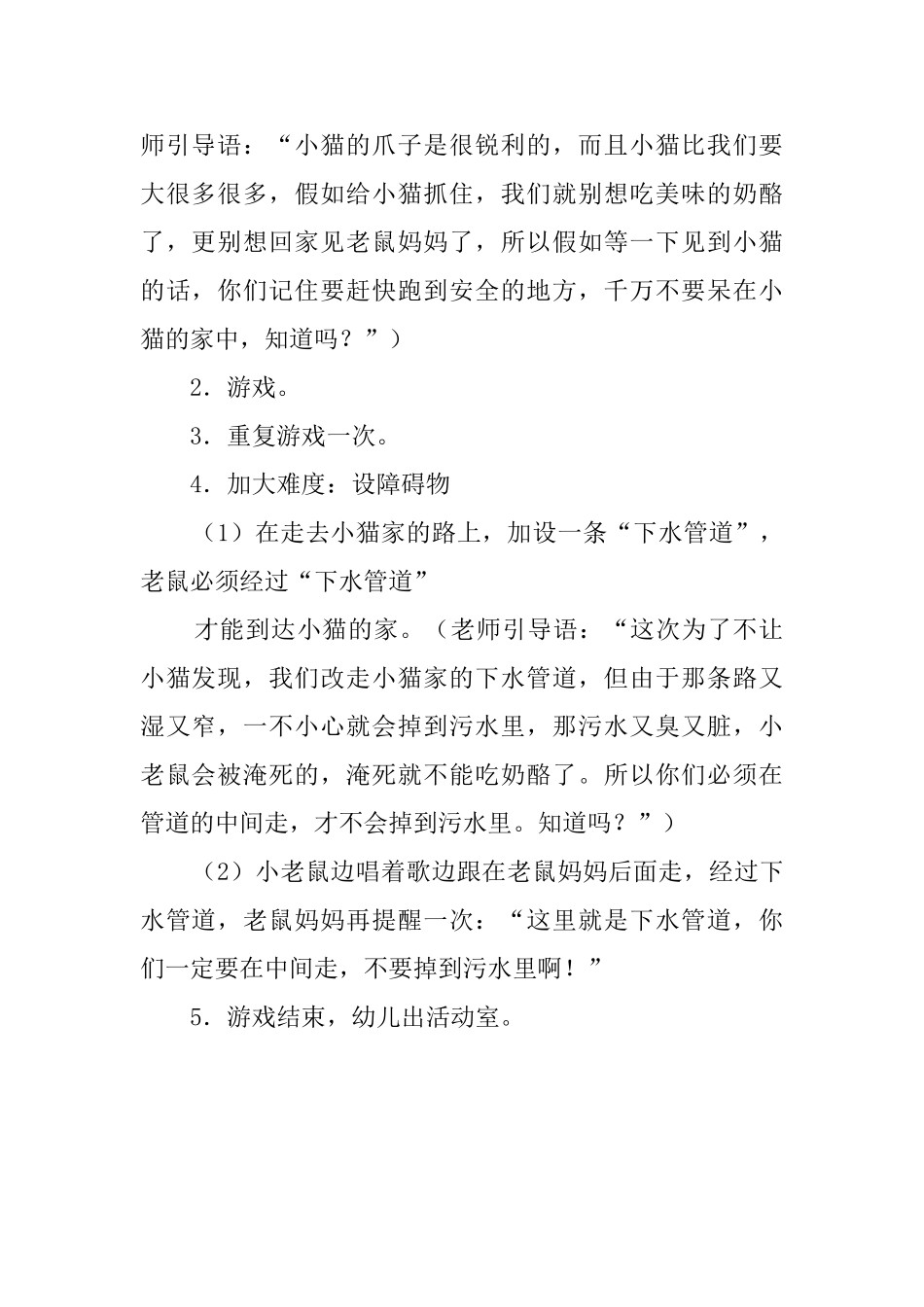 师引导语：“小猫的爪子是很锐利的，而且小猫比我们要大很多很多，假如给小猫抓住，我们就别想吃美味的奶酪了，更别想回家见老鼠妈妈了，所以假如等一下见到小猫的话，你们记住要赶快跑到安全的地方，千万不要呆在小猫的家中，知道吗？”）

2．游戏。

3．重复游戏一次。

4．加大难度：设障碍物

（1）在走去小猫家的路上，加设一条“下水管道”，老鼠必须经过“下水管道”

才能到达小猫的家。（老师引导语：“这次为了不让小猫发现，我们改走小猫家的下水管道，但由于那条路又湿又窄，一不小心就会掉到污水里，那污水又臭又脏，小老鼠会被淹死的，淹死就不能吃奶酪了。所以你们必须在管道的中间走，才不会掉到污水里。知道吗？”）

（2）小老鼠边唱着歌边跟在老鼠妈妈后面走，经过下水管道，老鼠妈妈再提醒一次：“这里就是下水管道，你们一定要在中间走，不要掉到污水里啊！”

5．游戏结束，幼儿出活动室。